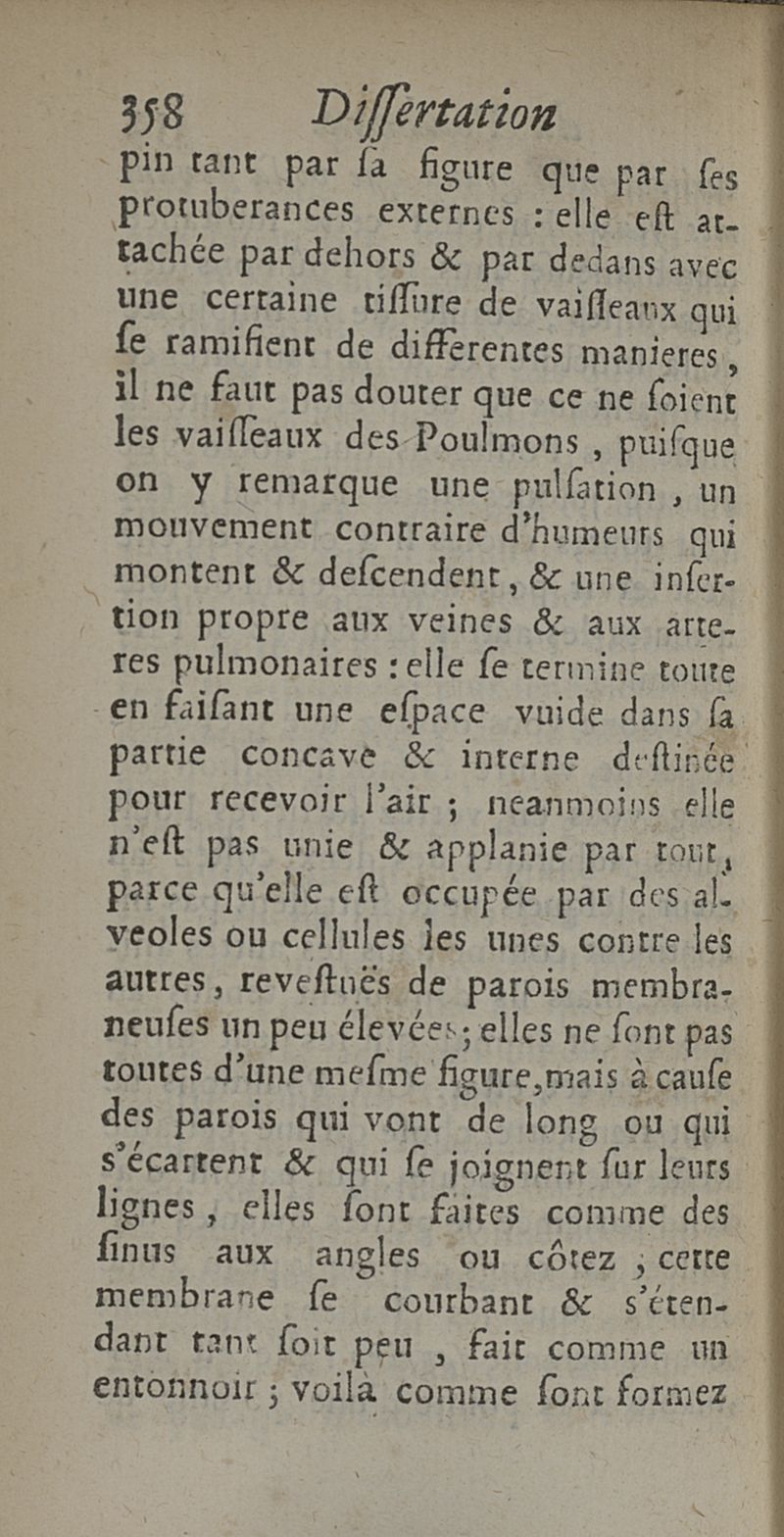 358 Differtation

pin tant par fa figure que par fes protuberances externes : elle eft attachée par dehors & par dedans avec une certaine tiffure de vaiffeaux qui fe ramifient de differentes manieres, il ne faut pas douter que ce ne foient les vaiffeaux des Poulmons, puifque on y remarque une pulfation, un mouvement contraire d'humeurs qui montent & defcendent, & une infertion propre aux veines & aux arteres pulmonaires : elle fe termine toute en faifant une efpace vuide dans fa partie concave & interne deftinée pour recevoir l'air ; neanmoins elle n'eft pas unie & applanie par tout, parce qu'elle eft occupée par des alveoles ou cellules les unes contre les autres, reveftuës de parois membraneufes un peu élevées ; elles ne font pas toutes d'une mefme figure, mais à caufe des parois qui vont de long ou qui s'écartent & qui fe joignent fur leurs lignes, elles font faites comme des finus aux angles ou côtez ; cette membrane fe courbant & s'étendant tant foit peu, fait comme un entonnoir ; voilà comme font formez